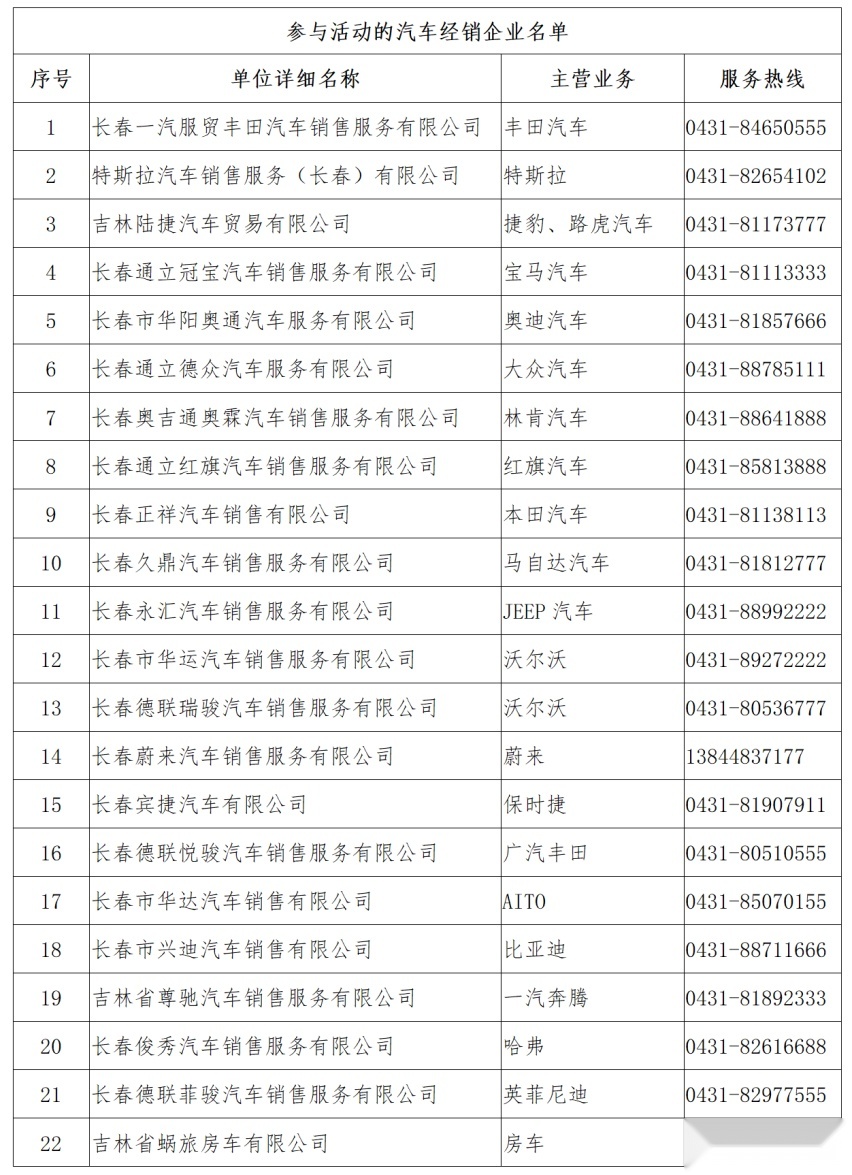 参与活动的汽车经销企业名单

| 序号 | 单位详细名称 | 主营业务 | 服务热线 |
|---|---|---|---|
| 1 | 长春一汽服贸丰田汽车销售服务有限公司 | 丰田汽车 | 0431-84650555 |
| 2 | 特斯拉汽车销售服务（长春）有限公司 | 特斯拉 | 0431-82654102 |
| 3 | 吉林陆捷汽车贸易有限公司 | 捷豹、路虎汽车 | 0431-81173777 |
| 4 | 长春通立冠宝汽车销售服务有限公司 | 宝马汽车 | 0431-81113333 |
| 5 | 长春市华阳奥通汽车服务有限公司 | 奥迪汽车 | 0431-81857666 |
| 6 | 长春通立德众汽车服务有限公司 | 大众汽车 | 0431-88785111 |
| 7 | 长春奥吉通奥霖汽车销售服务有限公司 | 林肯汽车 | 0431-88641888 |
| 8 | 长春通立红旗汽车销售服务有限公司 | 红旗汽车 | 0431-85813888 |
| 9 | 长春正祥汽车销售有限公司 | 本田汽车 | 0431-81138113 |
| 10 | 长春久鼎汽车销售服务有限公司 | 马自达汽车 | 0431-81812777 |
| 11 | 长春永汇汽车销售服务有限公司 | JEEP 汽车 | 0431-88992222 |
| 12 | 长春市华运汽车销售服务有限公司 | 沃尔沃 | 0431-89272222 |
| 13 | 长春德联瑞骏汽车销售服务有限公司 | 沃尔沃 | 0431-80536777 |
| 14 | 长春蔚来汽车销售服务有限公司 | 蔚来 | 13844837177 |
| 15 | 长春宾捷汽车有限公司 | 保时捷 | 0431-81907911 |
| 16 | 长春德联悦骏汽车销售服务有限公司 | 广汽丰田 | 0431-80510555 |
| 17 | 长春市华达汽车销售有限公司 | AITO | 0431-85070155 |
| 18 | 长春市兴迪汽车销售有限公司 | 比亚迪 | 0431-88711666 |
| 19 | 吉林省尊驰汽车销售服务有限公司 | 一汽奔腾 | 0431-81892333 |
| 20 | 长春俊秀汽车销售服务有限公司 | 哈弗 | 0431-82616688 |
| 21 | 长春德联菲骏汽车销售服务有限公司 | 英菲尼迪 | 0431-82977555 |
| 22 | 吉林省蜗旅房车有限公司 | 房车 | |